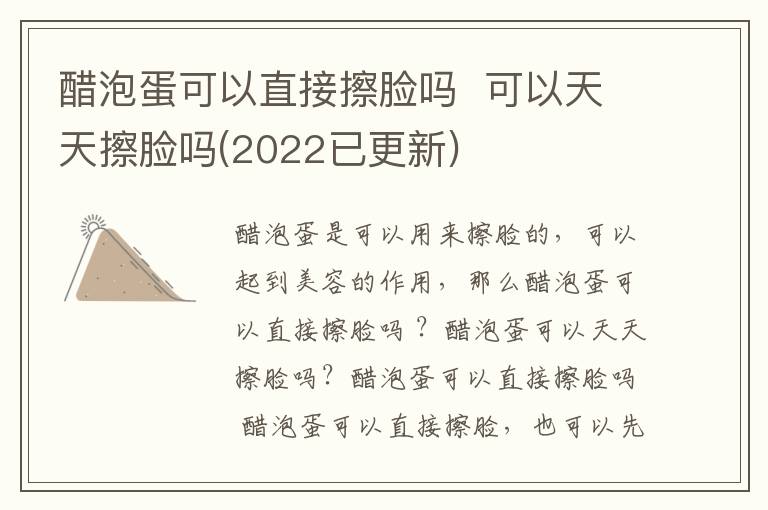 醋泡蛋可以直接擦脸吗 可以天天擦脸吗(2022已更新)

醋泡蛋是可以用来擦脸的，可以起到美容的作用，那么醋泡蛋可以直接擦脸吗？醋泡蛋可以天天擦脸吗？醋泡蛋可以直接擦脸吗 醋泡蛋可以直接擦脸，也可以先